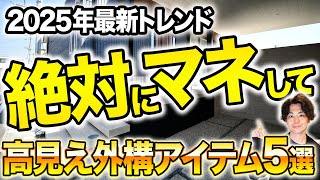 2025年最新トレンド

絶対にマネして

高見え外構アイテム5選